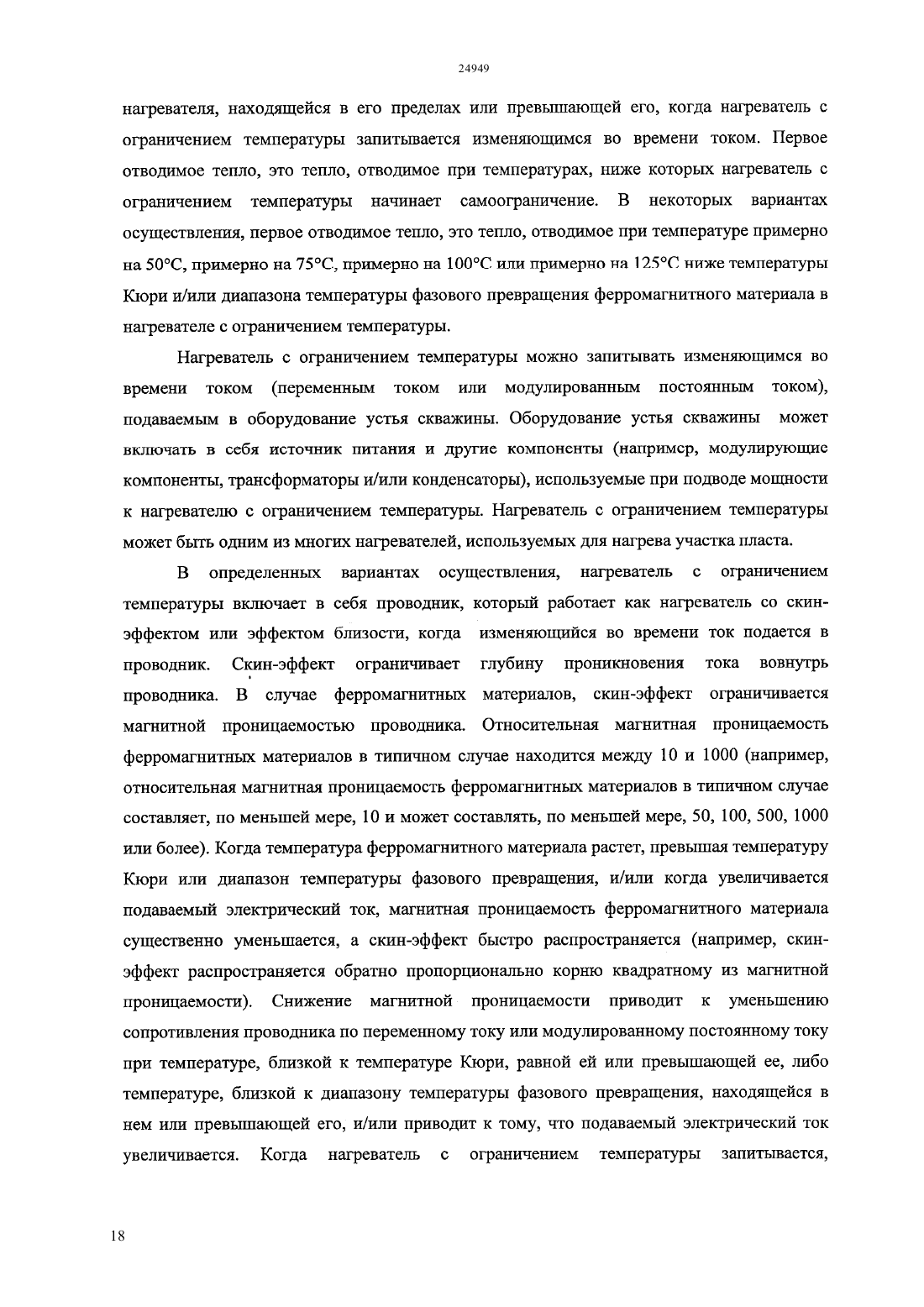 24949

нагревателя, находящейся в его пределах или превышающей его, когда нагреватель с ограничением температуры запитывается изменяющимся во времени током. Первое отводимое тепло, это тепло, отводимое при температурах, ниже которых нагреватель с ограничением температуры начинает самоограничение. В некоторых вариантах осуществления, первое отводимое тепло, это тепло, отводимое при температуре примерно на 50°C, примерно на 75°C, примерно на 100°C или примерно на 125°C ниже температуры Кюри и/или диапазона температуры фазового превращения ферромагнитного материала в нагревателе с ограничением температуры.

Нагреватель с ограничением температуры можно запитывать изменяющимся во времени током (переменным током или модулированным постоянным током), подаваемым в оборудование устья скважины. Оборудование устья скважины может включать в себя источник питания и другие компоненты (например, модулирующие компоненты, трансформаторы и/или конденсаторы), используемые при подводе мощности к нагревателю с ограничением температуры. Нагреватель с ограничением температуры может быть одним из многих нагревателей, используемых для нагрева участка пласта.

В определенных вариантах осуществления, нагреватель с ограничением температуры включает в себя проводник, который работает как нагреватель со скин-эффектом или эффектом близости, когда изменяющийся во времени ток подается в проводник. Скин-эффект ограничивает глубину проникновения тока вовнутрь проводника. В случае ферромагнитных материалов, скин-эффект ограничивается магнитной проницаемостью проводника. Относительная магнитная проницаемость ферромагнитных материалов в типичном случае находится между 10 и 1000 (например, относительная магнитная проницаемость ферромагнитных материалов в типичном случае составляет, по меньшей мере, 10 и может составлять, по меньшей мере, 50, 100, 500, 1000 или более). Когда температура ферромагнитного материала растет, превышая температуру Кюри или диапазон температуры фазового превращения, и/или когда увеличивается подаваемый электрический ток, магнитная проницаемость ферромагнитного материала существенно уменьшается, а скин-эффект быстро распространяется (например, скин-эффект распространяется обратно пропорционально корню квадратному из магнитной проницаемости). Снижение магнитной проницаемости приводит к уменьшению сопротивления проводника по переменному току или модулированному постоянному току при температуре, близкой к температуре Кюри, равной ей или превышающей ее, либо температуре, близкой к диапазону температуры фазового превращения, находящейся в нем или превышающей его, и/или приводит к тому, что подаваемый электрический ток увеличивается. Когда нагреватель с ограничением температуры запитывается,

18